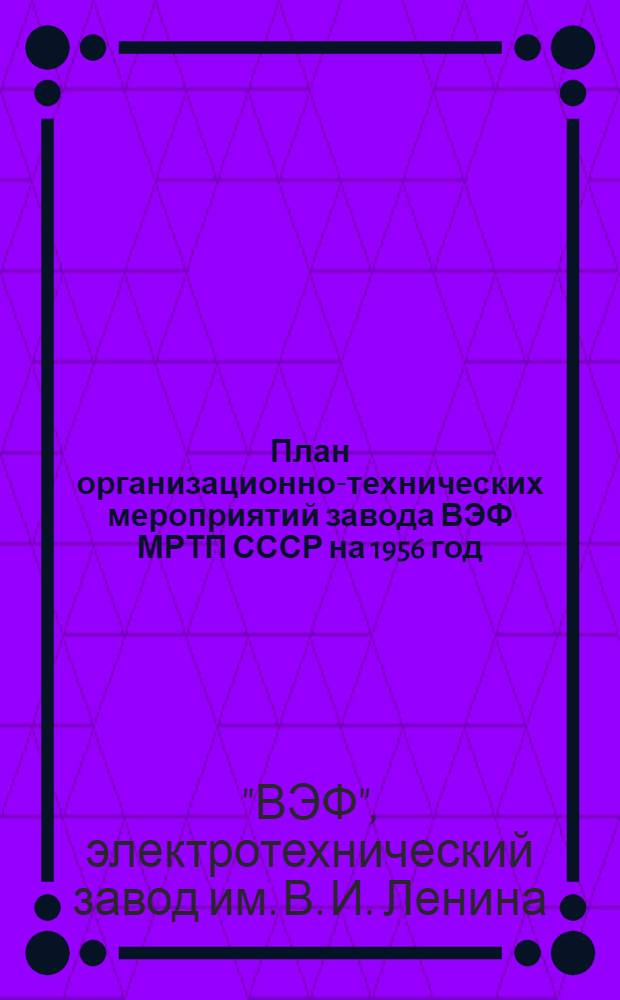 План организационно-технических мероприятий завода ВЭФ МРТП СССР на 1956 год

"ВЭФ", электротехнический завод им. В. И. Ленина